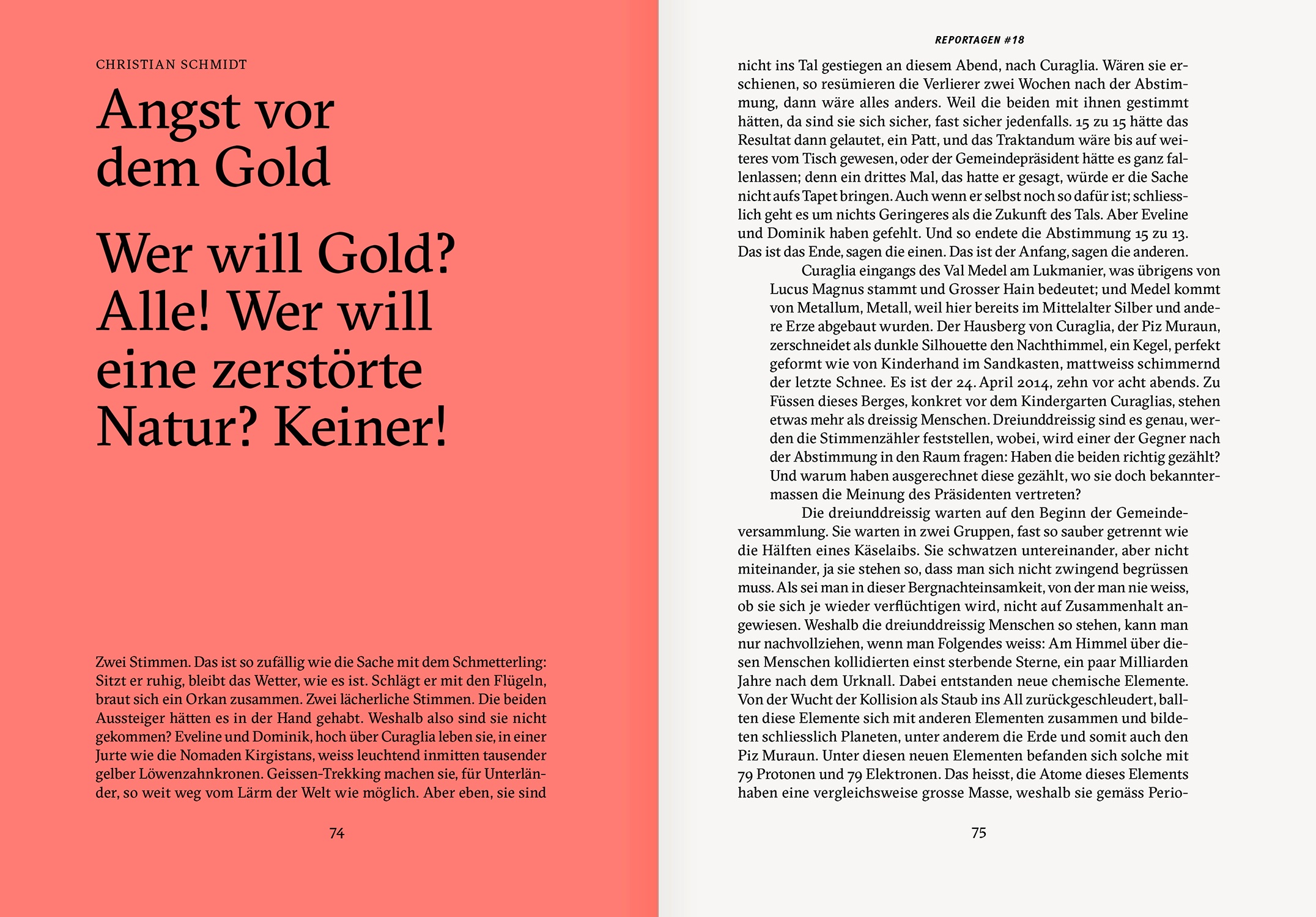 CHRISTIAN SCHMIDT

Angst vor dem Gold

Wer will Gold? Alle! Wer will eine zerstörte Natur? Keiner!

Zwei Stimmen. Das ist so zufällig wie die Sache mit dem Schmetterling: Sitzt er ruhig, bleibt das Wetter, wie es ist. Schlägt er mit den Flügeln, braut sich ein Orkan zusammen. Zwei lächerliche Stimmen. Die beiden Aussteiger hätten es in der Hand gehabt. Weshalb also sind sie nicht gekommen? Eveline und Dominik, hoch über Curaglia leben sie, in einer Jurte wie die Nomaden Kirgistans, weiss leuchtend inmitten tausender gelber Löwenzahnkronen. Geissen-Trekking machen sie, für Unterländer, so weit weg vom Lärm der Welt wie möglich. Aber eben, sie sind

74

REPORTAGEN #18

nicht ins Tal gestiegen an diesem Abend, nach Curaglia. Wären sie erschienen, so resümieren die Verlierer zwei Wochen nach der Abstimmung, dann wäre alles anders. Weil die beiden mit ihnen gestimmt hätten, da sind sie sich sicher, fast sicher jedenfalls. 15 zu 15 hätte das Resultat dann gelautet, ein Patt, und das Traktandum wäre bis auf weiteres vom Tisch gewesen, oder der Gemeindepräsident hätte es ganz fallenlassen; denn ein drittes Mal, das hatte er gesagt, würde er die Sache nicht aufs Tapet bringen. Auch wenn er selbst noch so dafür ist; schliesslich geht es um nichts Geringeres als die Zukunft des Tals. Aber Eveline und Dominik haben gefehlt. Und so endete die Abstimmung 15 zu 13. Das ist das Ende, sagen die einen. Das ist der Anfang, sagen die anderen.

Curaglia eingangs des Val Medel am Lukmanier, was übrigens von Lucus Magnus stammt und Grosser Hain bedeutet; und Medel kommt von Metallum, Metall, weil hier bereits im Mittelalter Silber und andere Erze abgebaut wurden. Der Hausberg von Curaglia, der Piz Muraun, zerschneidet als dunkle Silhouette den Nachthimmel, ein Kegel, perfekt geformt wie von Kinderhand im Sandkasten, mattweiss schimmernd der letzte Schnee. Es ist der 24. April 2014, zehn vor acht abends. Zu Füssen dieses Berges, konkret vor dem Kindergarten Curaglias, stehen etwas mehr als dreissig Menschen. Dreiunddreissig sind es genau, werden die Stimmenzähler feststellen, wobei, wird einer der Gegner nach der Abstimmung in den Raum fragen: Haben die beiden richtig gezählt? Und warum haben ausgerechnet diese gezählt, wo sie doch bekanntermassen die Meinung des Präsidenten vertreten?

Die dreiunddreissig warten auf den Beginn der Gemeindeversammlung. Sie warten in zwei Gruppen, fast so sauber getrennt wie die Hälften eines Käselaibs. Sie schwatzen untereinander, aber nicht miteinander, ja sie stehen so, dass man sich nicht zwingend begrüssen muss. Als sei man in dieser Bergnachteinsamkeit, von der man nie weiss, ob sie sich je wieder verflüchtigen wird, nicht auf Zusammenhalt angewiesen. Weshalb die dreiunddreissig Menschen so stehen, kann man nur nachvollziehen, wenn man Folgendes weiss: Am Himmel über diesen Menschen kollidierten einst sterbende Sterne, ein paar Milliarden Jahre nach dem Urknall. Dabei entstanden neue chemische Elemente. Von der Wucht der Kollision als Staub ins All zurückgeschleudert, ballten diese Elemente sich mit anderen Elementen zusammen und bildeten schliesslich Planeten, unter anderem die Erde und somit auch den Piz Muraun. Unter diesen neuen Elementen befanden sich solche mit 79 Protonen und 79 Elektronen. Das heisst, die Atome dieses Elements haben eine vergleichsweise grosse Masse, weshalb sie gemäss Perio-

75